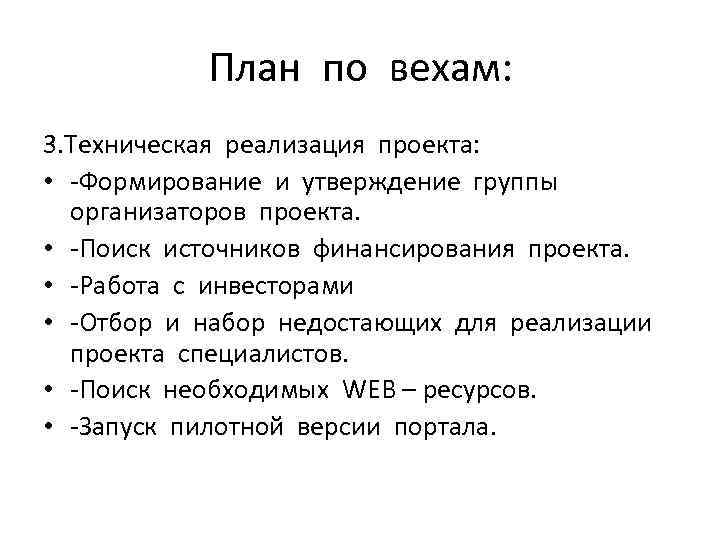 План по вехам:

3.Техническая реализация проекта:

• -Формирование и утверждение группы организаторов проекта.
• -Поиск источников финансирования проекта.
• -Работа с инвесторами
• -Отбор и набор недостающих для реализации проекта специалистов.
• -Поиск необходимых WEB – ресурсов.
• -Запуск пилотной версии портала.